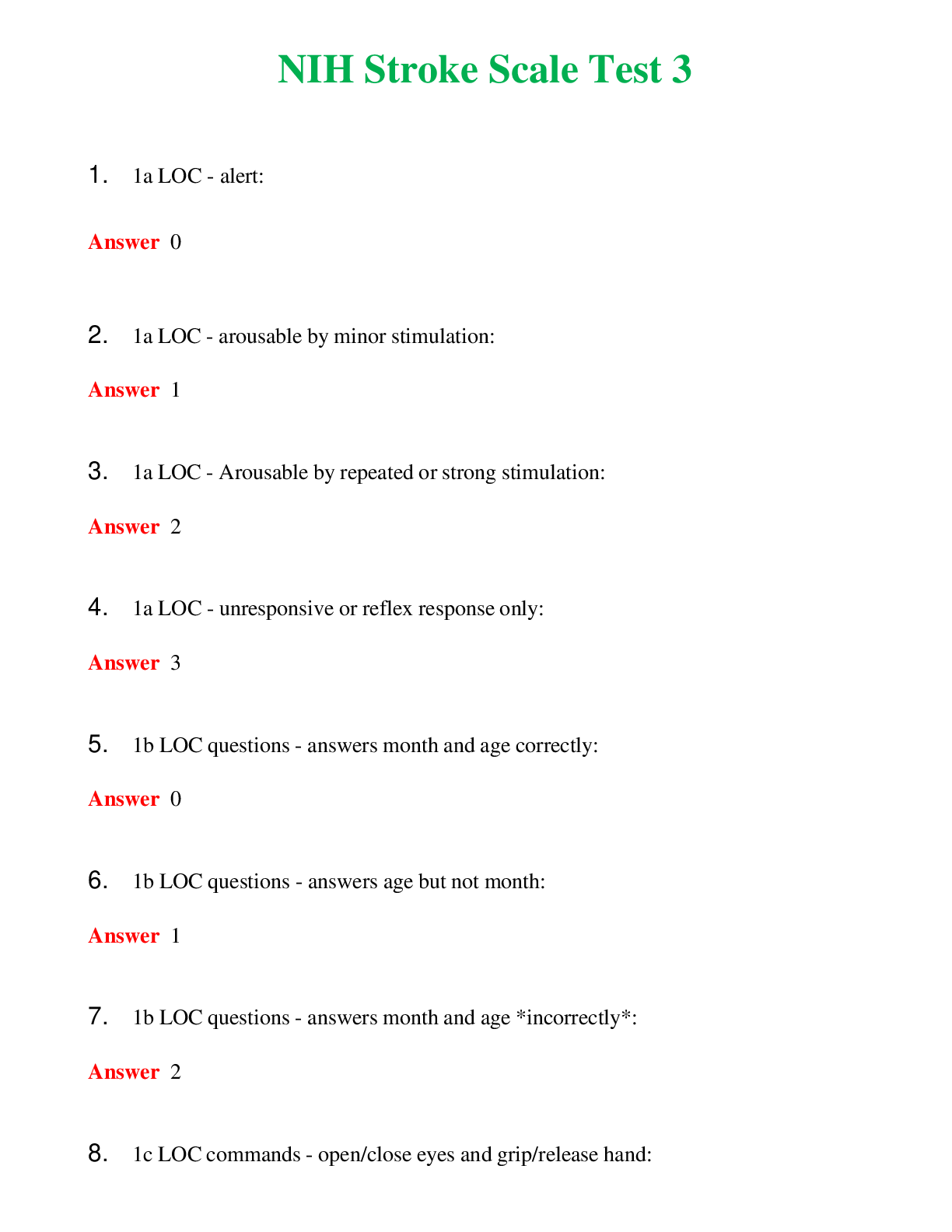 NIH Stroke Scale Test 3

1. 1a LOC - alert:

Answer 0

2. 1a LOC - arousable by minor stimulation:

Answer 1

3. 1a LOC - Arousable by repeated or strong stimulation:

Answer 2

4. 1a LOC - unresponsive or reflex response only:

Answer 3

5. 1b LOC questions - answers month and age correctly:

Answer 0

6. 1b LOC questions - answers age but not month:

Answer 1

7. 1b LOC questions - answers month and age *incorrectly*:

Answer 2

8. 1c LOC commands - open/close eyes and grip/release hand: